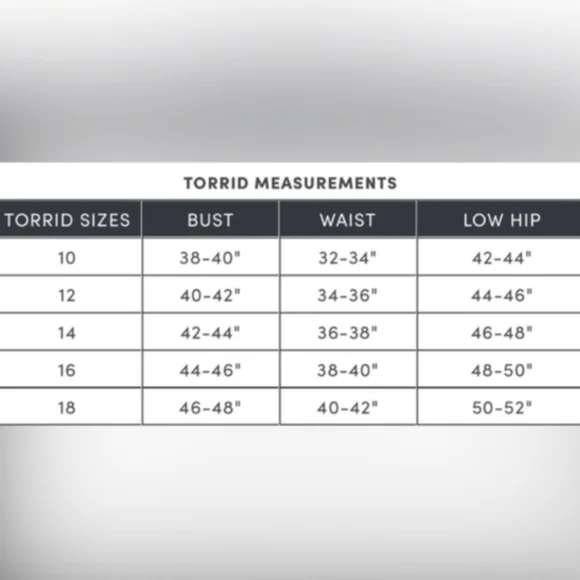 TORRID MEASUREMENTS

| TORRID SIZES | BUST | WAIST | LOW HIP |
|---|---|---|---|
| 10 | 38-40" | 32-34" | 42-44" |
| 12 | 40-42" | 34-36" | 44-46" |
| 14 | 42-44" | 36-38" | 46-48" |
| 16 | 44-46" | 38-40" | 48-50" |
| 18 | 46-48" | 40-42" | 50-52" |